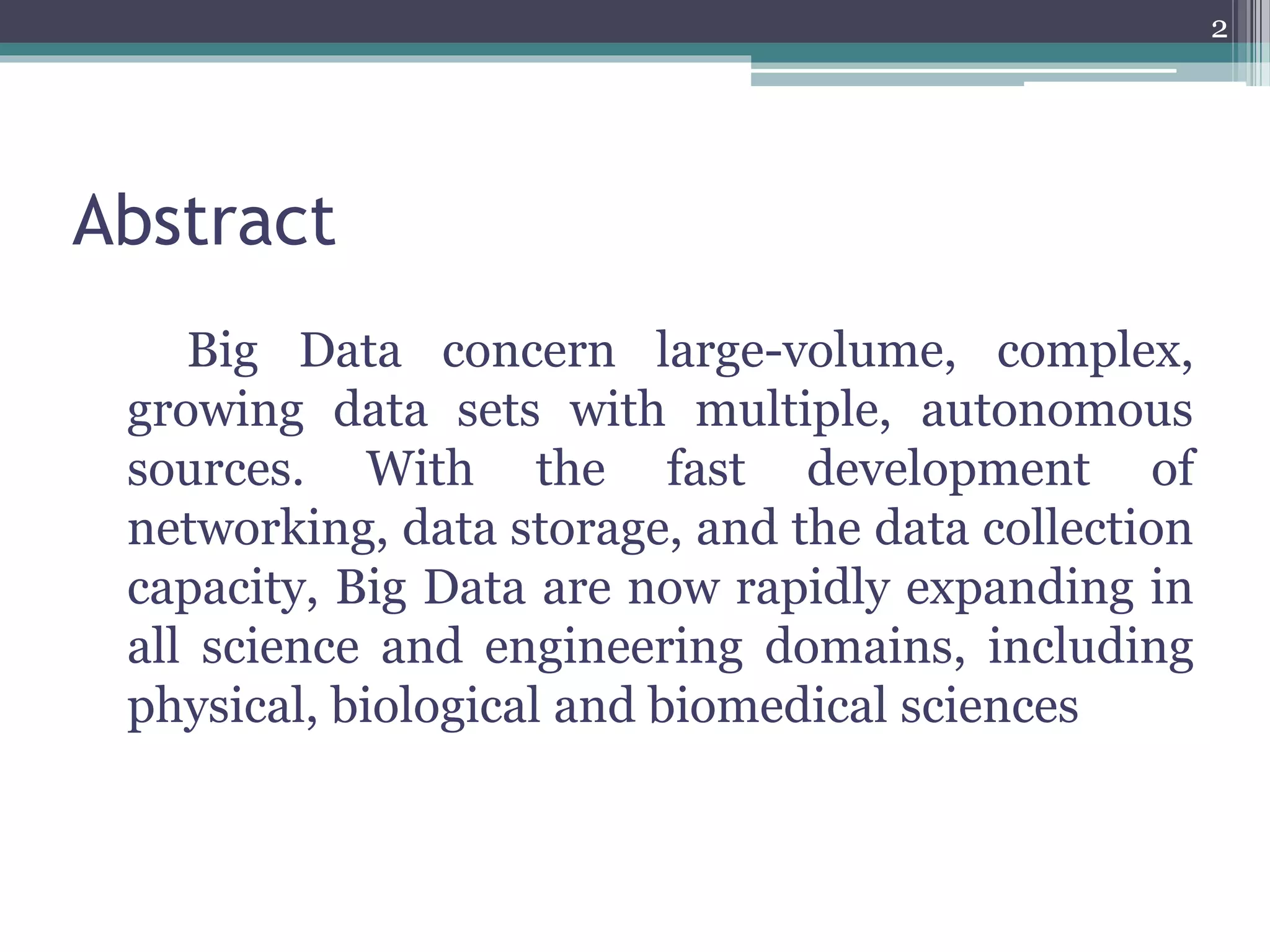 2

Abstract

Big Data concern large-volume, complex, growing data sets with multiple, autonomous sources. With the fast development of networking, data storage, and the data collection capacity, Big Data are now rapidly expanding in all science and engineering domains, including physical, biological and biomedical sciences